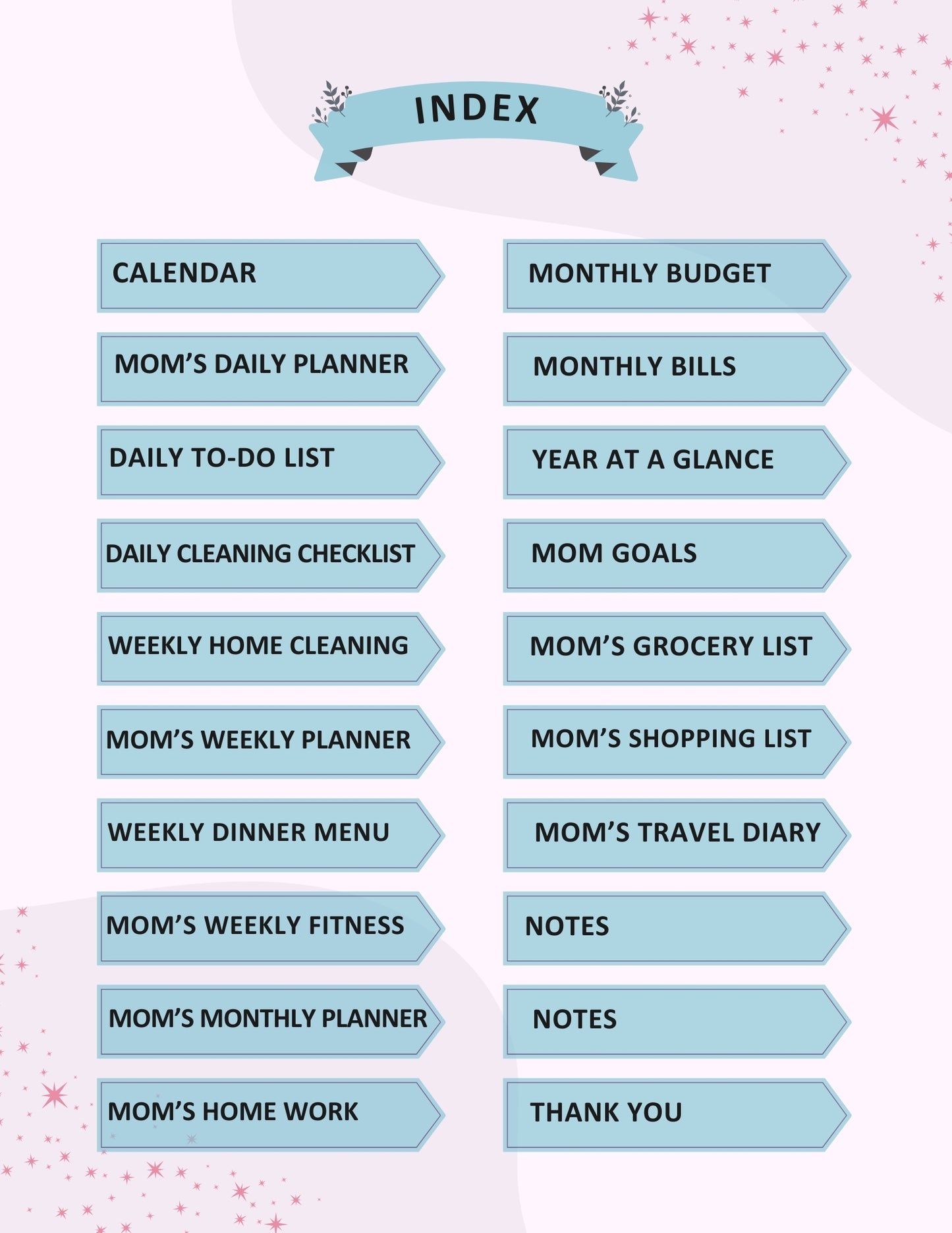 INDEX

CALENDAR

MOM'S DAILY PLANNER

DAILY TO-DO LIST

DAILY CLEANING CHECKLIST

WEEKLY HOME CLEANING

MOM'S WEEKLY PLANNER

WEEKLY DINNER MENU

MOM'S WEEKLY FITNESS

MOM'S MONTHLY PLANNER

MOM'S HOME WORK

MONTHLY BUDGET

MONTHLY BILLS

YEAR AT A GLANCE

MOM GOALS

MOM'S GROCERY LIST

MOM'S SHOPPING LIST

MOM'S TRAVEL DIARY

NOTES

NOTES

THANK YOU